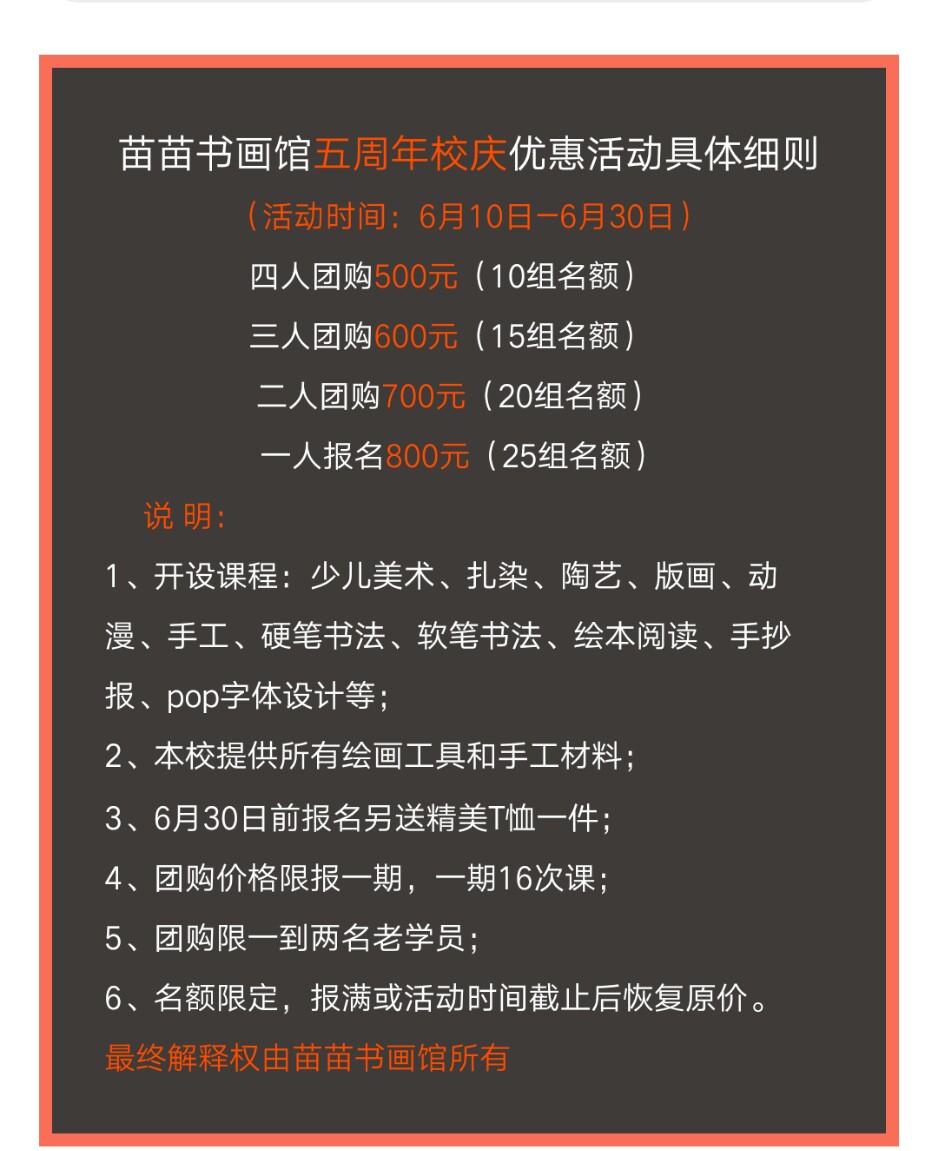 苗苗书画馆五周年校庆优惠活动具体细则

（活动时间：6月10日—6月30日）

四人团购500元（10组名额）

三人团购600元（15组名额）

二人团购700元（20组名额）

一人报名800元（25组名额）

说 明：

1、开设课程：少儿美术、扎染、陶艺、版画、动漫、手工、硬笔书法、软笔书法、绘本阅读、手抄报、pop字体设计等；

2、本校提供所有绘画工具和手工材料；

3、6月30日前报名另送精美T恤一件；

4、团购价格限报一期，一期16次课；

5、团购限一到两名老学员；

6、名额限定，报满或活动时间截止后恢复原价。

最终解释权由苗苗书画馆所有